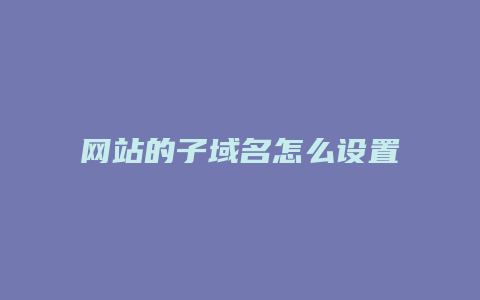 网站的子域名怎么设置